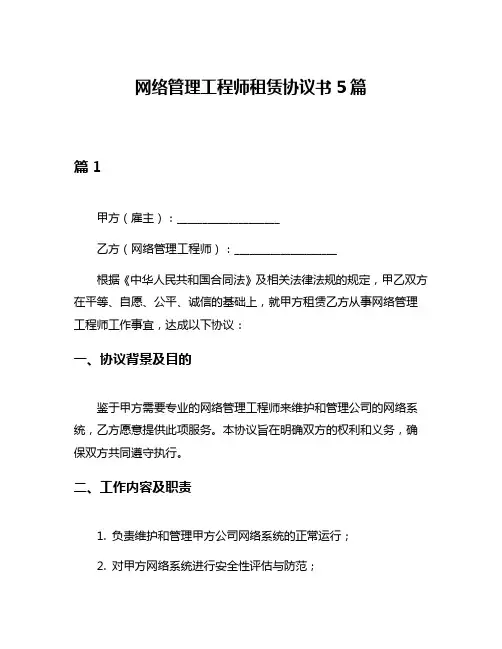 网络管理工程师租赁协议书 5 篇

篇 1

甲方（雇主）：__________________

乙方（网络管理工程师）：__________________

根据《中华人民共和国合同法》及相关法律法规的规定，甲乙双方在平等、自愿、公平、诚信的基础上，就甲方租赁乙方从事网络管理工程师工作事宜，达成以下协议：

一、协议背景及目的

鉴于甲方需要专业的网络管理工程师来维护和管理公司的网络系统，乙方愿意提供此项服务。本协议旨在明确双方的权利和义务，确保双方共同遵守执行。

二、工作内容及职责

1. 负责维护和管理甲方公司网络系统的正常运行；

2. 对甲方网络系统进行安全性评估与防范；